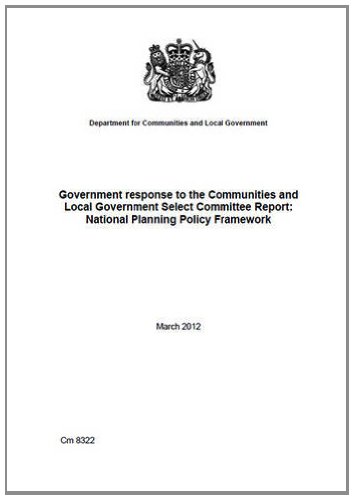 Department for Communities and Local Government

Government response to the Communities and Local Government Select Committee Report: National Planning Policy Framework

March 2012

Cm 8322